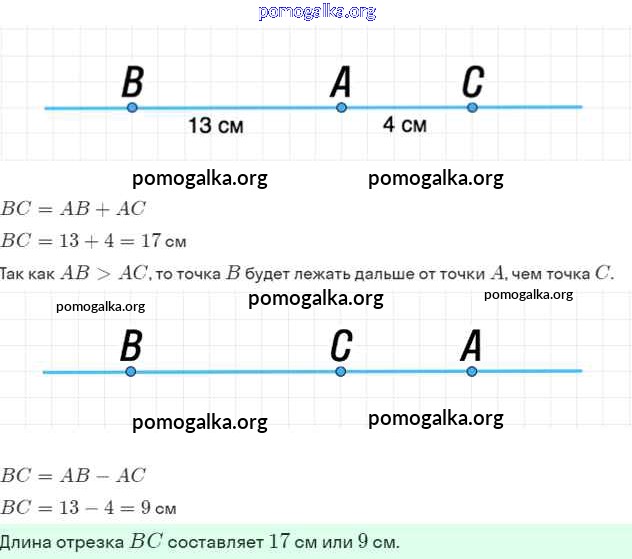 pomogalka.org

B A C

13 см 4 см

pomogalka.org pomogalka.org

$BC = AB + AC$

$BC = 13 + 4 = 17$ см

Так как $AB > AC$, то точка $B$ будет лежать дальше от точки $A$, чем точка $C$.

pomogalka.org pomogalka.org pomogalka.org

B C A

pomogalka.org pomogalka.org

$BC = AB - AC$

$BC = 13 - 4 = 9$ см

Длина отрезка $BC$ составляет $17$ см или $9$ см.